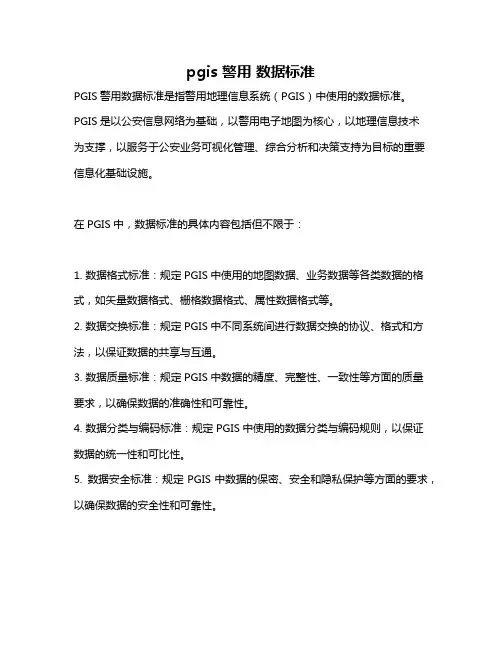 pgis 警用 数据标准

PGIS 警用数据标准是指警用地理信息系统（PGIS）中使用的数据标准。PGIS 是以公安信息网络为基础，以警用电子地图为核心，以地理信息技术为支撑，以服务于公安业务可视化管理、综合分析和决策支持为目标的重要信息化基础设施。

在 PGIS 中，数据标准的具体内容包括但不限于：

1. 数据格式标准：规定 PGIS 中使用的地图数据、业务数据等各类数据的格式，如矢量数据格式、栅格数据格式、属性数据格式等。
2. 数据交换标准：规定 PGIS 中不同系统间进行数据交换的协议、格式和方法，以保证数据的共享与互通。
3. 数据质量标准：规定 PGIS 中数据的精度、完整性、一致性等方面的质量要求，以确保数据的准确性和可靠性。
4. 数据分类与编码标准：规定 PGIS 中使用的数据分类与编码规则，以保证数据的统一性和可比性。
5. 数据安全标准：规定 PGIS 中数据的保密、安全和隐私保护等方面的要求，以确保数据的安全性和可靠性。